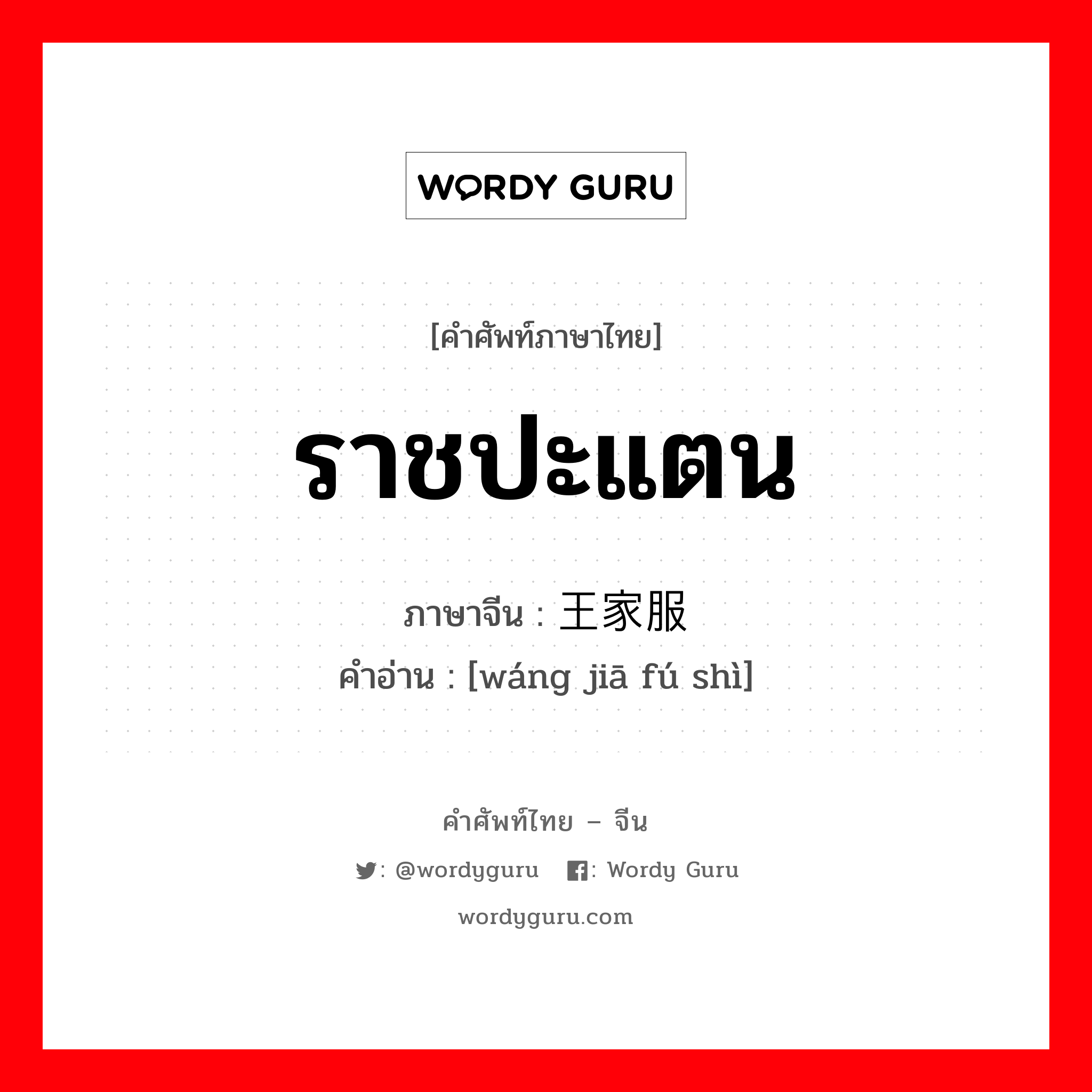 WORDY GURU

[คำศัพท์ภาษาไทย]

ราชปะแตน

ภาษาจีน : 王家服

คำอ่าน : [wáng jiā fú shì]

คำศัพท์ไทย – จีน

: @wordyguru : Wordy Guru

wordyguru.com